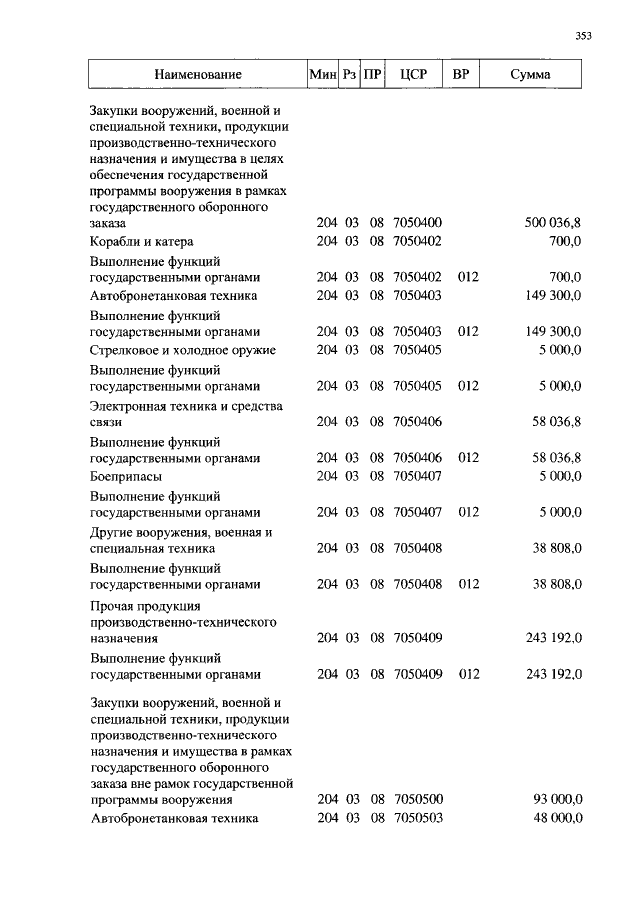 353

| Наименование | Мин | Рз | ПР | ЦСР | ВР | Сумма |
|---|---|---|---|---|---|---|
| Закупки вооружений, военной и специальной техники, продукции производственно-технического назначения и имущества в целях обеспечения государственной программы вооружения в рамках государственного оборонного заказа | 204 | 03 | 08 | 7050400 | | 500 036,8 |
| Корабли и катера | 204 | 03 | 08 | 7050402 | | 700,0 |
| Выполнение функций государственными органами | 204 | 03 | 08 | 7050402 | 012 | 700,0 |
| Автобронетанковая техника | 204 | 03 | 08 | 7050403 | | 149 300,0 |
| Выполнение функций государственными органами | 204 | 03 | 08 | 7050403 | 012 | 149 300,0 |
| Стрелковое и холодное оружие | 204 | 03 | 08 | 7050405 | | 5 000,0 |
| Выполнение функций государственными органами | 204 | 03 | 08 | 7050405 | 012 | 5 000,0 |
| Электронная техника и средства связи | 204 | 03 | 08 | 7050406 | | 58 036,8 |
| Выполнение функций государственными органами | 204 | 03 | 08 | 7050406 | 012 | 58 036,8 |
| Боеприпасы | 204 | 03 | 08 | 7050407 | | 5 000,0 |
| Выполнение функций государственными органами | 204 | 03 | 08 | 7050407 | 012 | 5 000,0 |
| Другие вооружения, военная и специальная техника | 204 | 03 | 08 | 7050408 | | 38 808,0 |
| Выполнение функций государственными органами | 204 | 03 | 08 | 7050408 | 012 | 38 808,0 |
| Прочая продукция производственно-технического назначения | 204 | 03 | 08 | 7050409 | | 243 192,0 |
| Выполнение функций государственными органами | 204 | 03 | 08 | 7050409 | 012 | 243 192,0 |
| Закупки вооружений, военной и специальной техники, продукции производственно-технического назначения и имущества в рамках государственного оборонного заказа вне рамок государственной программы вооружения | 204 | 03 | 08 | 7050500 | | 93 000,0 |
| Автобронетанковая техника | 204 | 03 | 08 | 7050503 | | 48 000,0 |